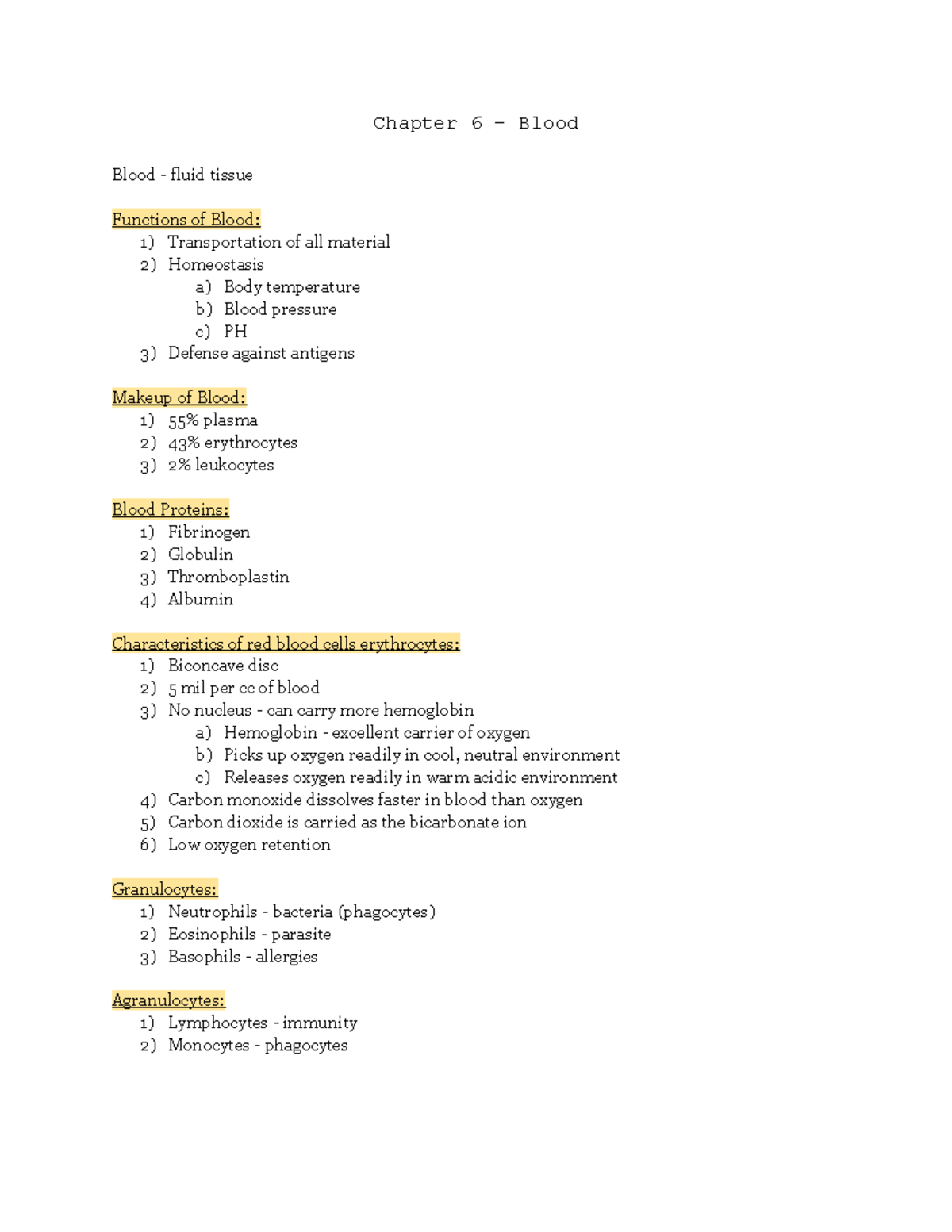 Chapter 6 – Blood

Blood - fluid tissue

Functions of Blood:
1) Transportation of all material
2) Homeostasis
a) Body temperature
b) Blood pressure
c) PH
3) Defense against antigens

Makeup of Blood:
1) 55% plasma
2) 43% erythrocytes
3) 2% leukocytes

Blood Proteins:
1) Fibrinogen
2) Globulin
3) Thromboplastin
4) Albumin

Characteristics of red blood cells erythrocytes:
1) Biconcave disc
2) 5 mil per cc of blood
3) No nucleus - can carry more hemoglobin
a) Hemoglobin - excellent carrier of oxygen
b) Picks up oxygen readily in cool, neutral environment
c) Releases oxygen readily in warm acidic environment
4) Carbon monoxide dissolves faster in blood than oxygen
5) Carbon dioxide is carried as the bicarbonate ion
6) Low oxygen retention

Granulocytes:
1) Neutrophils - bacteria (phagocytes)
2) Eosinophils - parasite
3) Basophils - allergies

Agranulocytes:
1) Lymphocytes - immunity
2) Monocytes - phagocytes